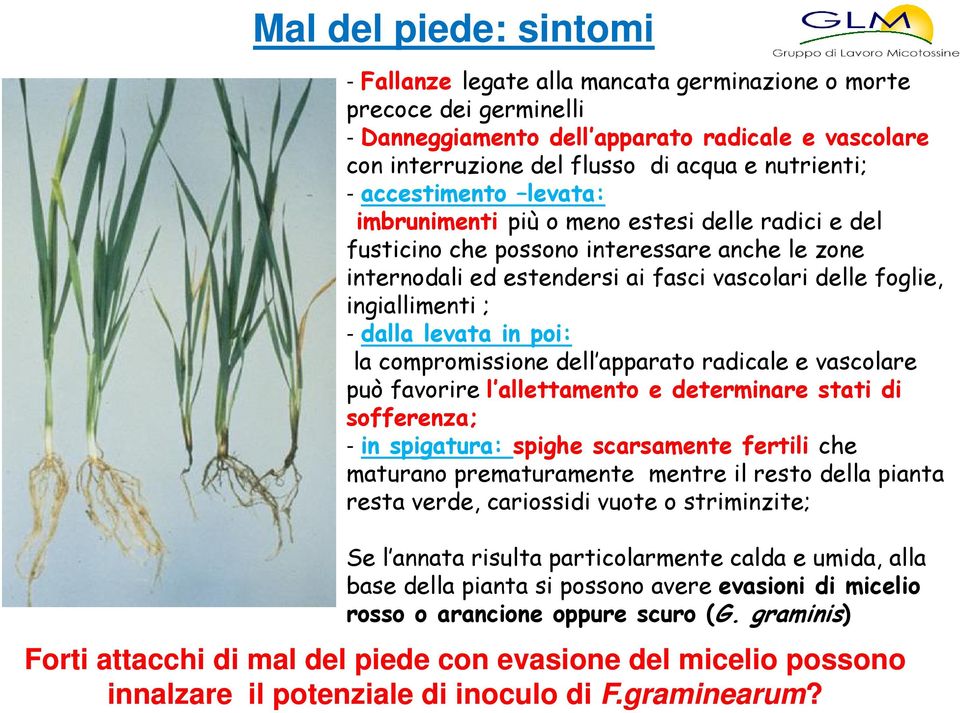 Mal del piede: sintomi

GLM
Gruppo di Lavoro Micotossine

- Fallanze legate alla mancata germinazione o morte precoce dei germinelli
- Danneggiamento dell'apparato radicale e vascolare con interruzione del flusso di acqua e nutrienti;
- accestimento –levata:
imbrunimenti più o meno estesi delle radici e del fusticino che possono interessare anche le zone internodali ed estendersi ai fasci vascolari delle foglie, ingiallimenti ;
- dalla levata in poi:
la compromissione dell'apparato radicale e vascolare può favorire l'allettamento e determinare stati di sofferenza;
- in spigatura: spighe scarsamente fertili che maturano prematuramente mentre il resto della pianta resta verde, cariossidi vuote o striminzite;

Se l'annata risulta particolarmente calda e umida, alla base della pianta si possono avere evasioni di micelio rosso o arancione oppure scuro (G. graminis)

Forti attacchi di mal del piede con evasione del micelio possono innalzare il potenziale di inoculo di F.graminearum?